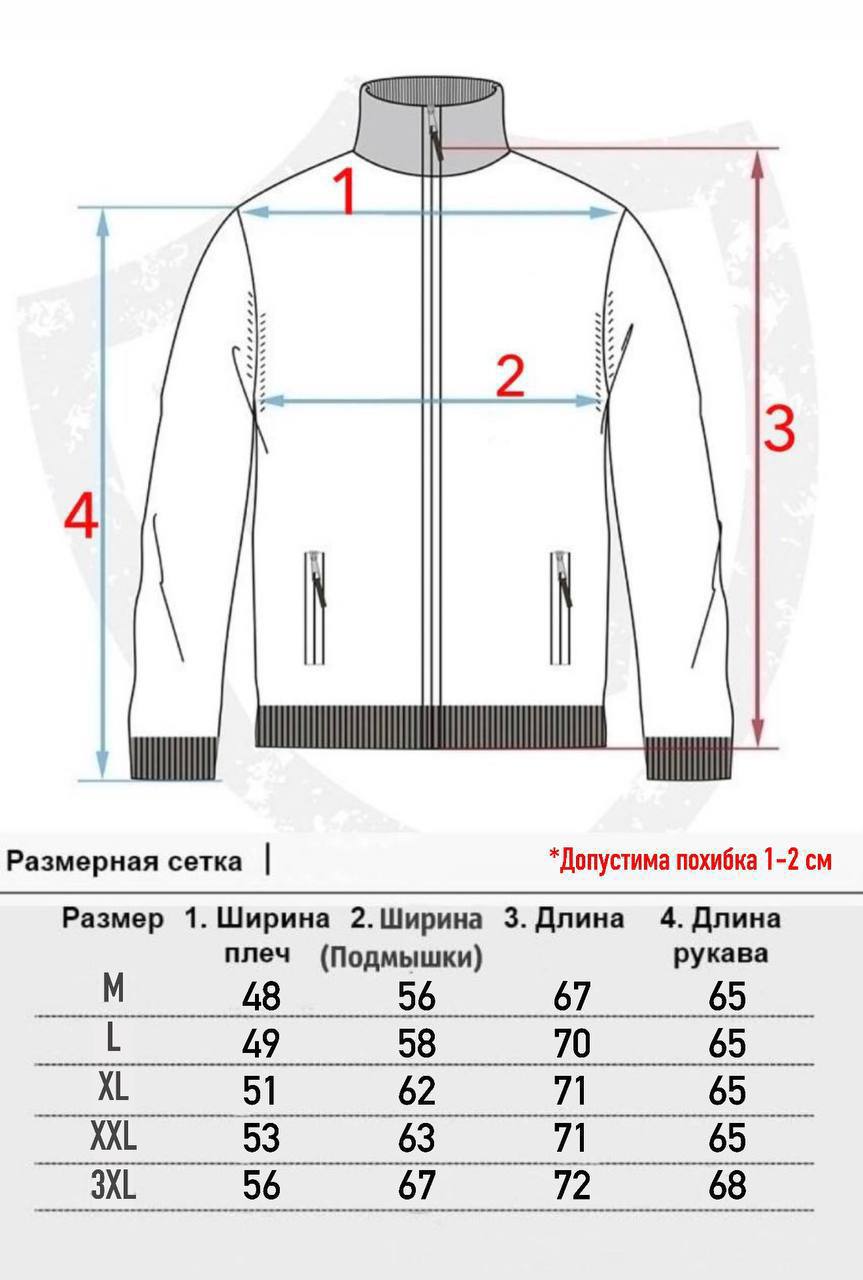 1

2

3

4

Размерная сетка |

*Допустима похибка 1-2 см

| Размер | 1. Ширина плеч | 2. Ширина (Подмышки) | 3. Длина | 4. Длина рукава |
|---|---|---|---|---|
| M | 48 | 56 | 67 | 65 |
| L | 49 | 58 | 70 | 65 |
| XL | 51 | 62 | 71 | 65 |
| XXL | 53 | 63 | 71 | 65 |
| 3XL | 56 | 67 | 72 | 68 |